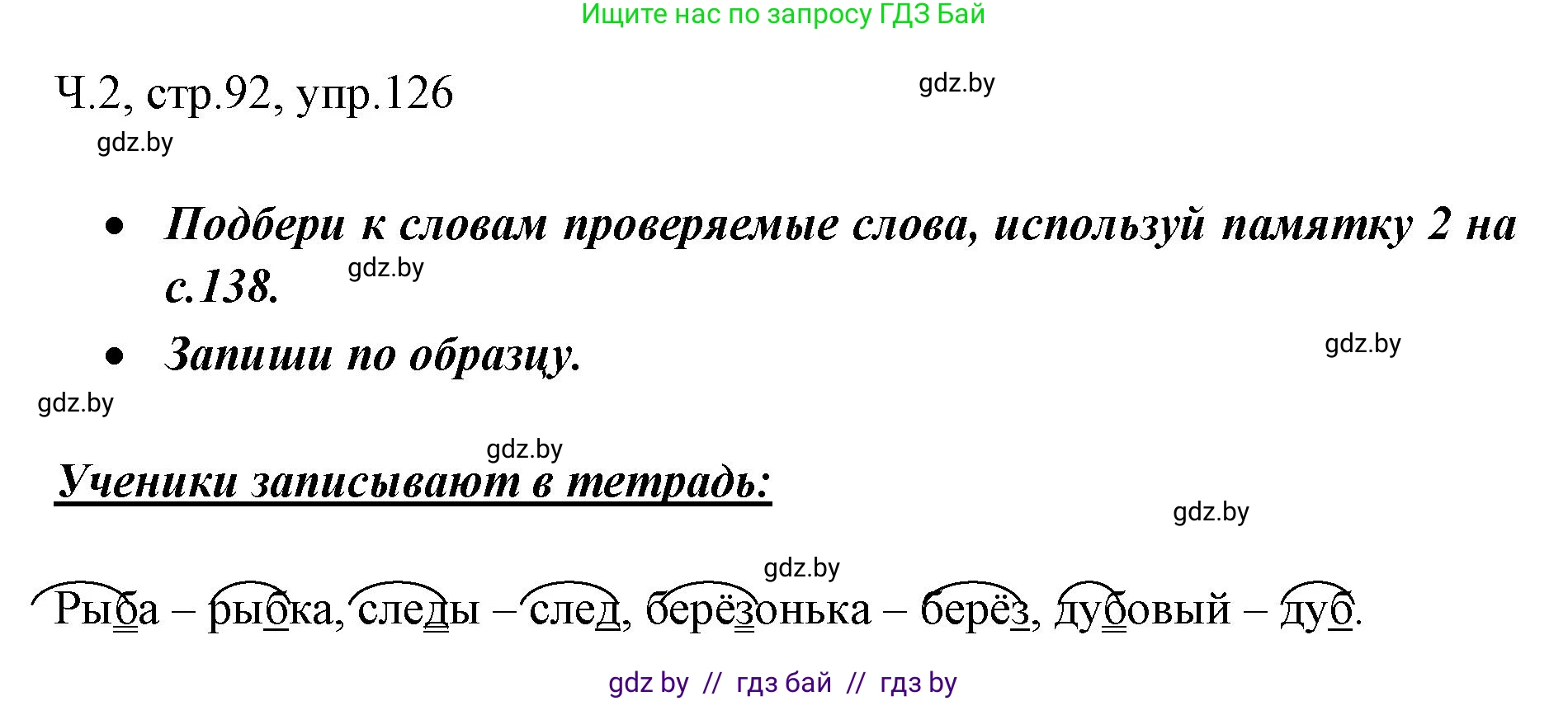 Ищите нас по запросу ГДЗ Бай

Ч.2, стр.92, упр.126

gdz.by

gdz.by

• Подбери к словам проверяемые слова, используй памятку 2 на с.138.

gdz.by

• Запиши по образцу.

gdz.by

gdz.by

gdz.by

Ученики записывают в тетрадь:

gdz.by

gdz.by

Рыба – рыбка, следы – след, берёзонька – берёз, дубовый – дуб.

gdz by // гдз бай // гдз by